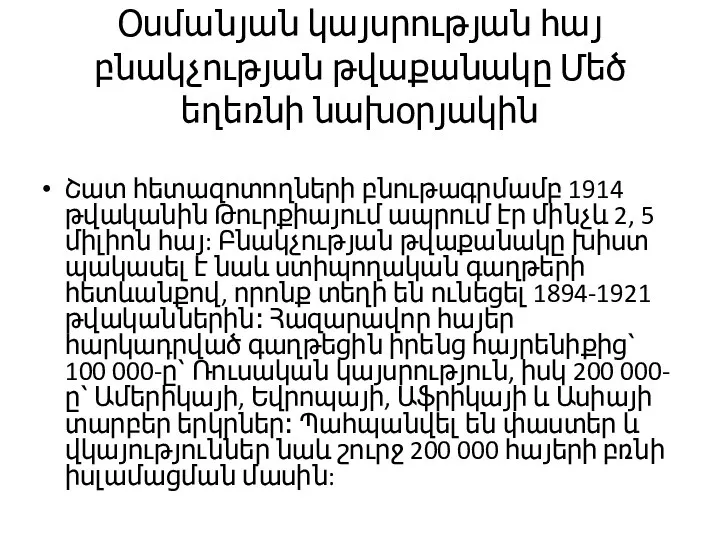 Օսմանյան կայսրության հայ բնակչության թվաքանակը Մեծ եղեռնի նախօրյակին

• Շատ հետազոտողների բնութագրմամբ 1914 թվականին Թուրքիայում ապրում էր մինչև 2, 5 միլիոն հայ։ Բնակչության թվաքանակը խիստ պակասել է նաև ստիպողական գաղթերի հետևանքով, որոնք տեղի են ունեցել 1894-1921 թվականներին: Հազարավոր հայեր հարկադրված գաղթեցին իրենց հայրենիքից՝ 100 000-ը՝ Ռուսական կայսրություն, իսկ 200 000-ը՝ Ամերիկայի, Եվրոպայի, Աֆրիկայի և Ասիայի տարբեր երկրներ: Պահպանվել են փաստեր և վկայություններ նաև շուրջ 200 000 հայերի բռնի իսլամացման մասին։